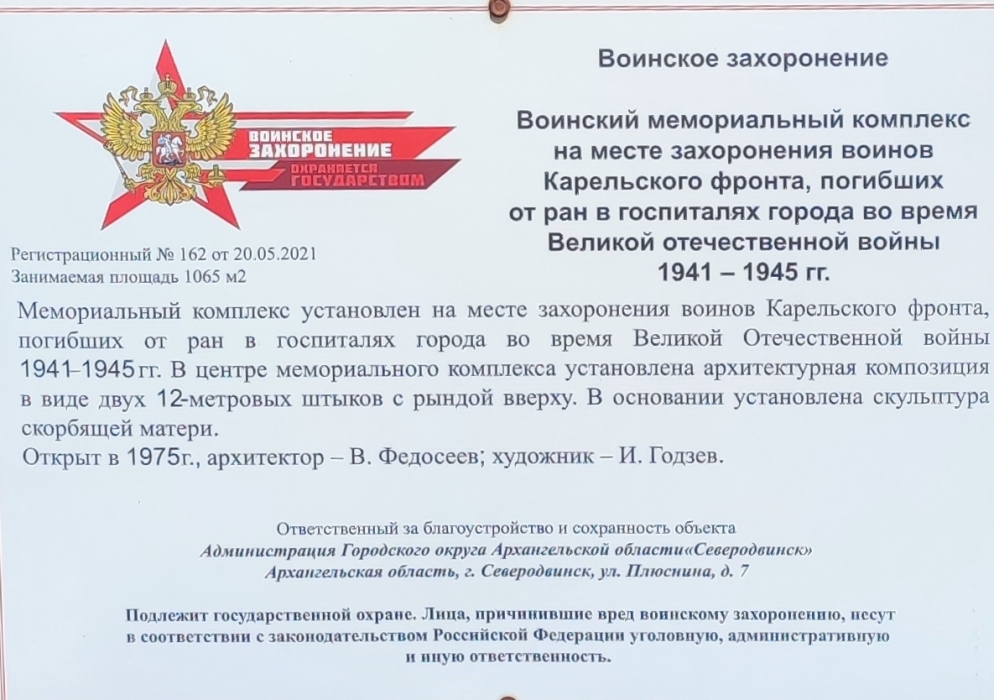 ВОИНСКОЕ ЗАХОРОНЕНИЕ
ОХРАНЯЕТСЯ ГОСУДАРСТВОМ

Регистрационный № 162 от 20.05.2021
Занимаемая площадь 1065 м2

Воинское захоронение

Воинский мемориальный комплекс на месте захоронения воинов Карельского фронта, погибших от ран в госпиталях города во время Великой отечественной войны 1941 – 1945 гг.

Мемориальный комплекс установлен на месте захоронения воинов Карельского фронта, погибших от ран в госпиталях города во время Великой Отечественной войны 1941–1945 гг. В центре мемориального комплекса установлена архитектурная композиция в виде двух 12-метровых штыков с рындой вверху. В основании установлена скульптура скорбящей матери.
Открыт в 1975г., архитектор – В. Федосеев; художник – И. Годзев.

Ответственный за благоустройство и сохранность объекта
Администрация Городского округа Архангельской области«Северодвинск»
Архангельская область, г. Северодвинск, ул. Плюснина, д. 7

Подлежит государственной охране. Лица, причинившие вред воинскому захоронению, несут в соответствии с законодательством Российской Федерации уголовную, административную и иную ответственность.